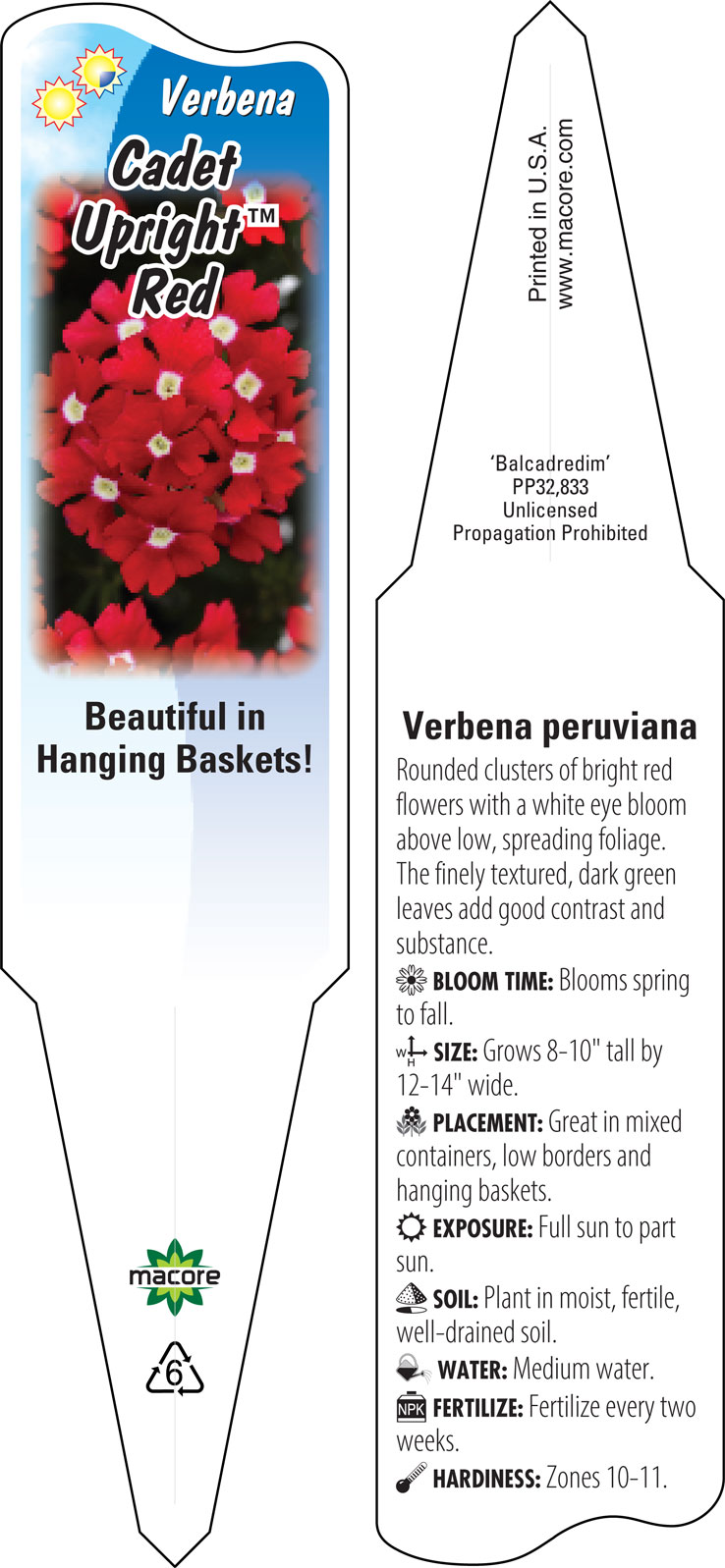 Verbena
Cadet Upright™ Red

Beautiful in Hanging Baskets!

macore

6

Printed in U.S.A.
www.macore.com

'Balcadredim'
PP32,833
Unlicensed
Propagation Prohibited

Verbena peruviana

Rounded clusters of bright red flowers with a white eye bloom above low, spreading foliage. The finely textured, dark green leaves add good contrast and substance.

BLOOM TIME: Blooms spring to fall.

W H SIZE: Grows 8-10" tall by 12-14" wide.

PLACEMENT: Great in mixed containers, low borders and hanging baskets.

EXPOSURE: Full sun to part sun.

SOIL: Plant in moist, fertile, well-drained soil.

WATER: Medium water.

NPK FERTILIZE: Fertilize every two weeks.

HARDINESS: Zones 10-11.